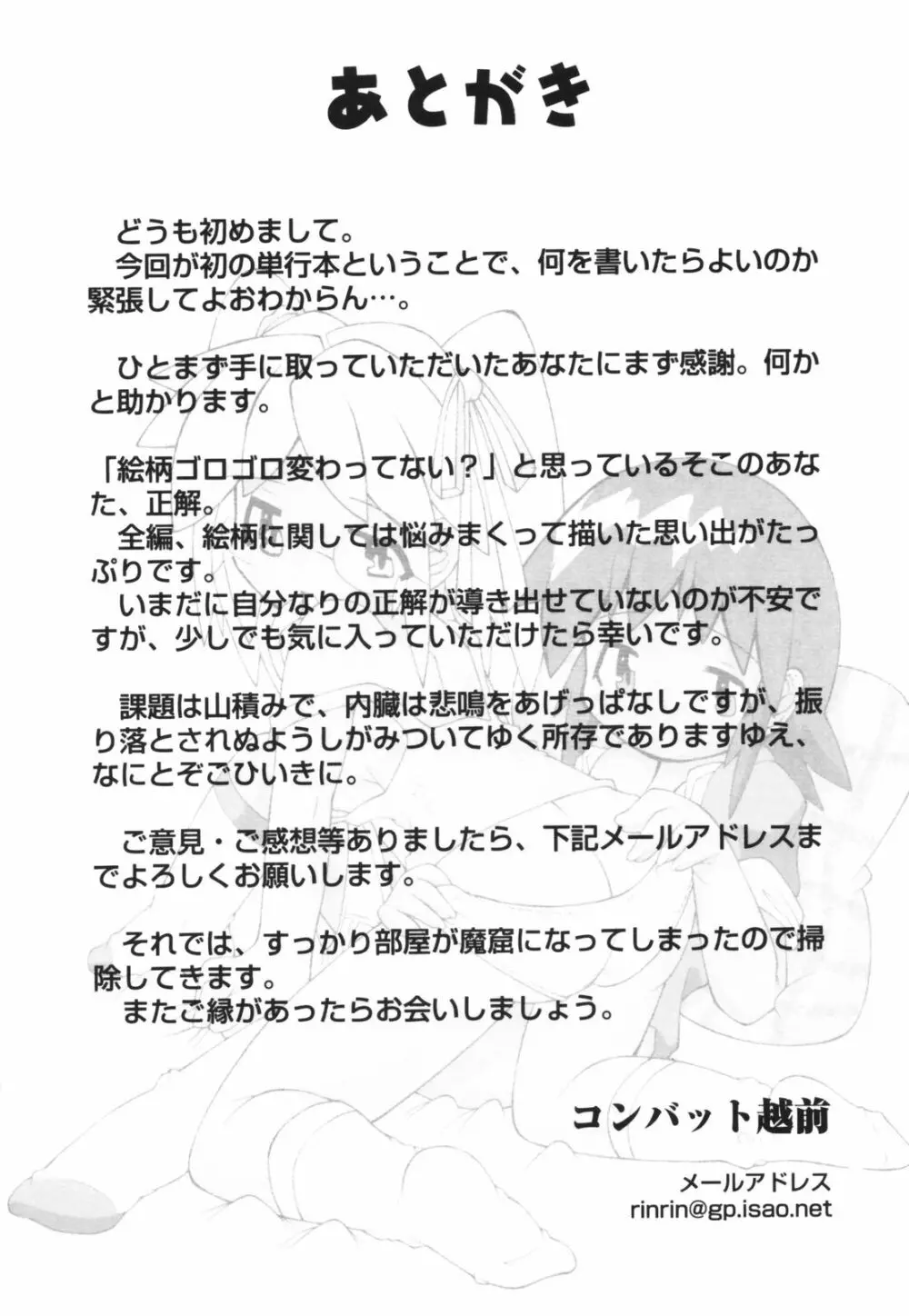 あとがき

どうも初めまして。
今回が初の単行本ということで、何を書いたらよいのか緊張してよおわからん…。

ひとまず手に取っていただいたあなたにまず感謝。何かと助かります。

「絵柄ゴロゴロ変わってない？」と思っているそこのあなた、正解。
全編、絵柄に関しては悩みまくって描いた思い出がたっぷりです。
いまだに自分なりの正解が導き出せていないのが不安ですが、少しでも気に入っていただけたら幸いです。

課題は山積みで、内臓は悲鳴をあげっぱなしですが、振り落とされぬようしがみついてゆく所存でありますゆえ、なにとぞごひいきに。

ご意見・ご感想等ありましたら、下記メールアドレスまでよろしくお願いします。

それでは、すっかり部屋が魔窟になってしまったので掃除してきます。
またご縁があったらお会いしましょう。

コンバット越前

メールアドレス
rinrin@gp.isao.net